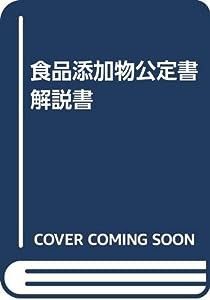 食品添加物公定書解説書

COVER COMING SOON